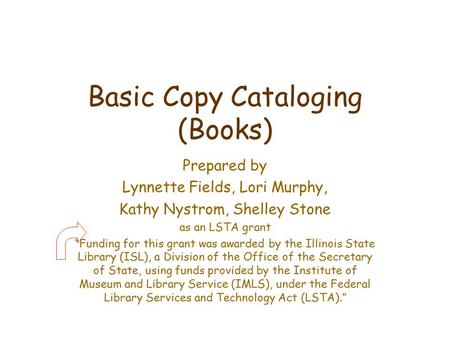 Basic Copy Cataloging (Books)

Prepared by
Lynnette Fields, Lori Murphy,
Kathy Nystrom, Shelley Stone
as an LSTA grant

"Funding for this grant was awarded by the Illinois State Library (ISL), a Division of the Office of the Secretary of State, using funds provided by the Institute of Museum and Library Service (IMLS), under the Federal Library Services and Technology Act (LSTA)."